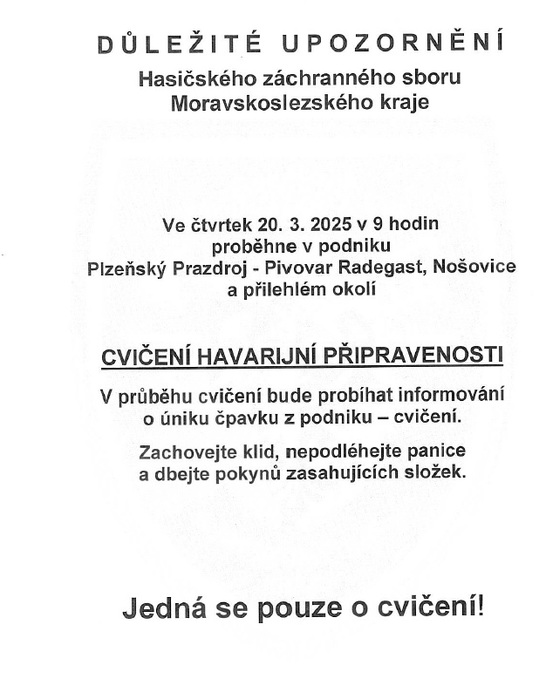 DŮLEŽITÉ UPOZORNĚNÍ
Hasičského záchranného sboru
Moravskoslezského kraje

Ve čtvrtek 20. 3. 2025 v 9 hodin
proběhne v podniku
Plzeňský Prazdroj - Pivovar Radegast, Nošovice
a přilehlém okolí

CVIČENÍ HAVARIJNÍ PŘIPRAVENOSTI

V průběhu cvičení bude probíhat informování o úniku čpavku z podniku – cvičení.

Zachovejte klid, nepodléhejte panice a dbejte pokynů zasahujících složek.

Jedná se pouze o cvičení!